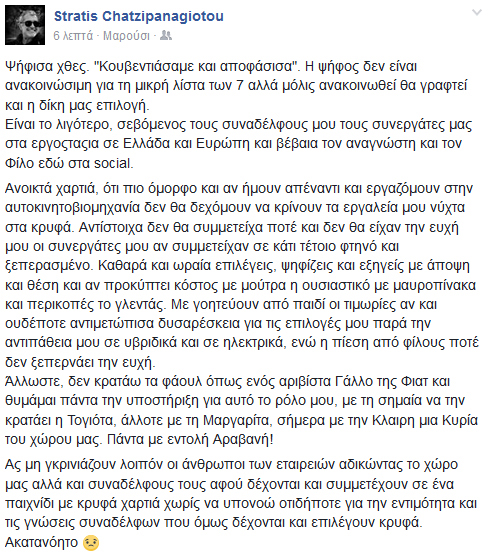 Stratis Chatzipanagiotou
6 λεπτά · Μαρούσι ·

Ψήφισα χθες. "Κουβεντιάσαμε και αποφάσισα". Η ψήφος δεν είναι ανακοινώσιμη για τη μικρή λίστα των 7 αλλά μόλις ανακοινωθεί θα γραφτεί και η δίκη μας επιλογή.
Είναι το λιγότερο, σεβόμενος τους συναδέλφους μου τους συνεργάτες μας στα εργοστασια σε Ελλάδα και Ευρώπη και βέβαια τον αναγνώστη και τον Φίλο εδώ στα social.

Ανοικτά χαρτιά, ότι πιο όμορφο και αν ήμουν απέναντι και εργαζόμουν στην αυτοκινητοβιομηχανία δεν θα δεχόμουν να κρίνουν τα εργαλεία μου νύχτα στα κρυφά. Αντίστοιχα δεν θα συμμετείχα ποτέ και δεν θα είχαν την ευχή μου οι συνεργάτες μου αν συμμετείχαν σε κάτι τέτοιο φτηνό και ξεπερασμένο. Καθαρά και ωραία επιλέγεις, ψηφίζεις και εξηγείς με άποψη και θέση και αν προκύπτει κόστος με μούτρα η ουσιαστικό με μαυροπίνακα και περικοπές το γλεντάς. Με γοητεύουν από παιδί οι τιμωρίες αν και ουδέποτε αντιμετώπισα δυσαρέσκεια για τις επιλογές μου παρά την αντιπάθεια μου σε υβριδικά και σε ηλεκτρικά, ενώ η πίεση από φίλους ποτέ δεν ξεπερνάει την ευχή.
Άλλωστε, δεν κρατάω τα φάουλ όπως ενός αριβίστα Γάλλο της Φιατ και θυμάμαι πάντα την υποστήριξη για αυτό το ρόλο μου, με τη σημαία να την κρατάει η Τογιότα, άλλοτε με τη Μαργαρίτα, σήμερα με την Κλαιρη μια Κυρία του χώρου μας. Πάντα με εντολή Αραβανή!

Ας μη γκρινιάζουν λοιπόν οι άνθρωποι των εταιρειών αδικώντας το χώρο μας αλλά και συναδέλφους τους αφού δέχονται και συμμετέχουν σε ένα παιχνίδι με κρυφά χαρτιά χωρίς να υπονοώ οτιδήποτε για την εντιμότητα και τις γνώσεις συναδέλφων που όμως δέχονται και επιλέγουν κρυφά.
Ακατανόητο